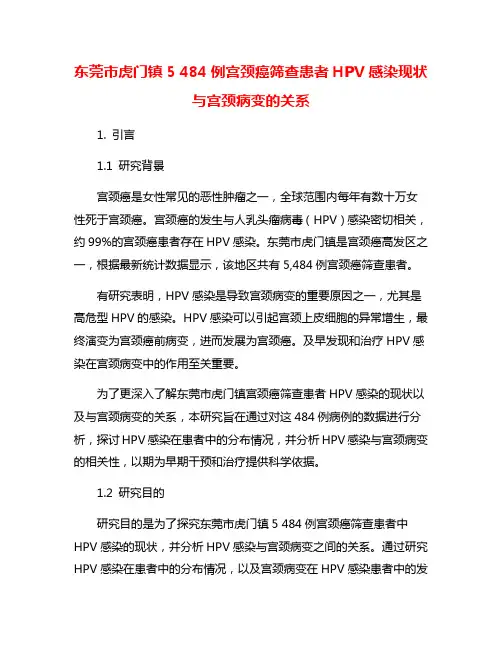 东莞市虎门镇 5 484 例宫颈癌筛查患者 HPV 感染现状与宫颈病变的关系

1. 引言

1.1 研究背景

宫颈癌是女性常见的恶性肿瘤之一，全球范围内每年有数十万女性死于宫颈癌。宫颈癌的发生与人乳头瘤病毒（HPV）感染密切相关，约 99%的宫颈癌患者存在 HPV 感染。东莞市虎门镇是宫颈癌高发区之一，根据最新统计数据显示，该地区共有 5,484 例宫颈癌筛查患者。

有研究表明，HPV 感染是导致宫颈病变的重要原因之一，尤其是高危型 HPV 的感染。HPV 感染可以引起宫颈上皮细胞的异常增生，最终演变为宫颈癌前病变，进而发展为宫颈癌。及早发现和治疗 HPV 感染在宫颈病变中的作用至关重要。

为了更深入了解东莞市虎门镇宫颈癌筛查患者 HPV 感染的现状以及与宫颈病变的关系，本研究旨在通过对这 484 例病例的数据进行分析，探讨 HPV 感染在患者中的分布情况，并分析 HPV 感染与宫颈病变的相关性，以期为早期干预和治疗提供科学依据。

1.2 研究目的

研究目的是为了探究东莞市虎门镇 5 484 例宫颈癌筛查患者中 HPV 感染的现状，并分析 HPV 感染与宫颈病变之间的关系。通过研究 HPV 感染在患者中的分布情况，以及宫颈病变在 HPV 感染患者中的发